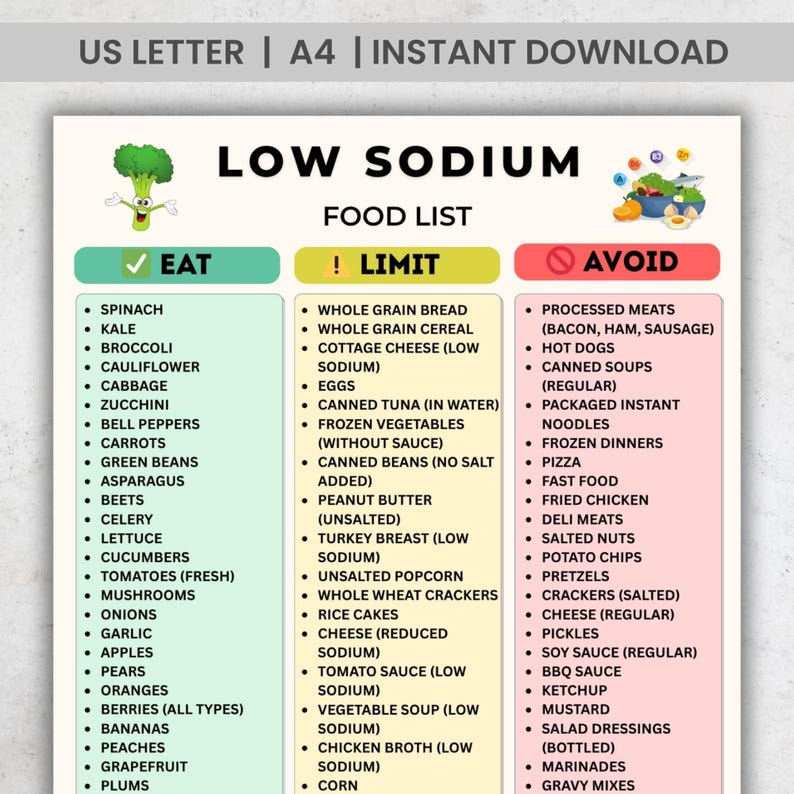 US LETTER | A4 | INSTANT DOWNLOAD

LOW SODIUM

FOOD LIST

B6 B3 Zn A

✅ EAT

- SPINACH
- KALE
- BROCCOLI
- CAULIFLOWER
- CABBAGE
- ZUCCHINI
- BELL PEPPERS
- CARROTS
- GREEN BEANS
- ASPARAGUS
- BEETS
- CELERY
- LETTUCE
- CUCUMBERS
- TOMATOES (FRESH)
- MUSHROOMS
- ONIONS
- GARLIC
- APPLES
- PEARS
- ORANGES
- BERRIES (ALL TYPES)
- BANANAS
- PEACHES
- GRAPEFRUIT
- PLUMS

⚠️ LIMIT

- WHOLE GRAIN BREAD
- WHOLE GRAIN CEREAL
- COTTAGE CHEESE (LOW SODIUM)
- EGGS
- CANNED TUNA (IN WATER)
- FROZEN VEGETABLES (WITHOUT SAUCE)
- CANNED BEANS (NO SALT ADDED)
- PEANUT BUTTER (UNSALTED)
- TURKEY BREAST (LOW SODIUM)
- UNSALTED POPCORN
- WHOLE WHEAT CRACKERS
- RICE CAKES
- CHEESE (REDUCED SODIUM)
- TOMATO SAUCE (LOW SODIUM)
- VEGETABLE SOUP (LOW SODIUM)
- CHICKEN BROTH (LOW SODIUM)
- CORN

🚫 AVOID

- PROCESSED MEATS (BACON, HAM, SAUSAGE)
- HOT DOGS
- CANNED SOUPS (REGULAR)
- PACKAGED INSTANT NOODLES
- FROZEN DINNERS
- PIZZA
- FAST FOOD
- FRIED CHICKEN
- DELI MEATS
- SALTED NUTS
- POTATO CHIPS
- PRETZELS
- CRACKERS (SALTED)
- CHEESE (REGULAR)
- PICKLES
- SOY SAUCE (REGULAR)
- BBQ SAUCE
- KETCHUP
- MUSTARD
- SALAD DRESSINGS (BOTTLED)
- MARINADES
- GRAVY MIXES